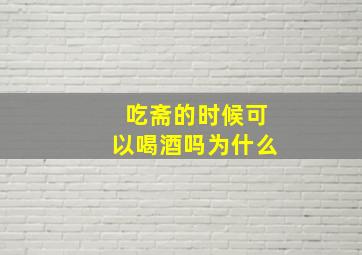 吃斋的时候可以喝酒吗为什么